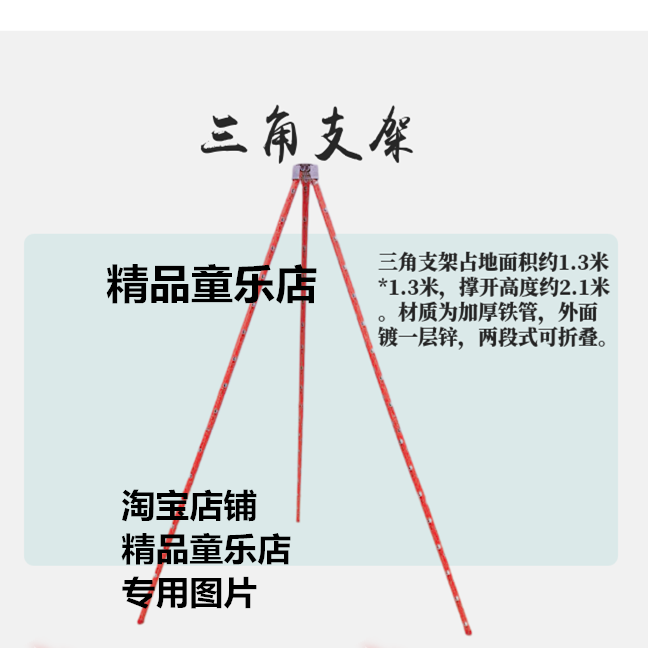 三角支架

精品童乐店

三角支架占地面积约1.3米*1.3米，撑开高度约2.1米。材质为加厚铁管，外面镀一层锌，两段式可折叠。

淘宝店铺
精品童乐店
专用图片